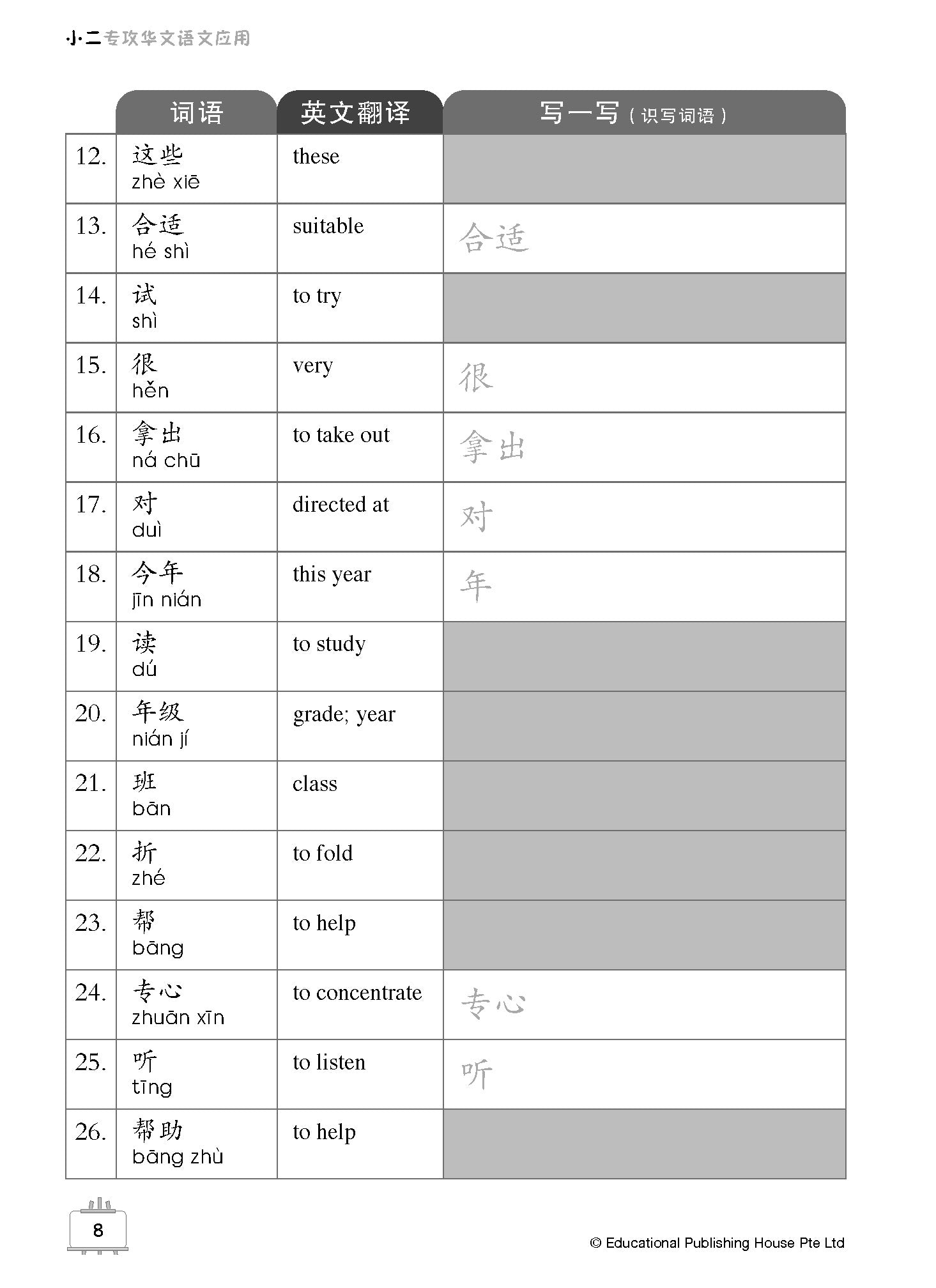 小二专攻华文语文应用

|  | 词语 | 英文翻译 | 写一写（识写词语） |
|---|---|---|---|
| 12. | 这些 zhè xiē | these |  |
| 13. | 合适 hé shì | suitable | 合适 |
| 14. | 试 shì | to try |  |
| 15. | 很 hěn | very | 很 |
| 16. | 拿出 ná chū | to take out | 拿出 |
| 17. | 对 duì | directed at | 对 |
| 18. | 今年 jīn nián | this year | 年 |
| 19. | 读 dú | to study |  |
| 20. | 年级 nián jí | grade; year |  |
| 21. | 班 bān | class |  |
| 22. | 折 zhé | to fold |  |
| 23. | 帮 bāng | to help |  |
| 24. | 专心 zhuān xīn | to concentrate | 专心 |
| 25. | 听 tīng | to listen | 听 |
| 26. | 帮助 bāng zhù | to help |  |

8

© Educational Publishing House Pte Ltd